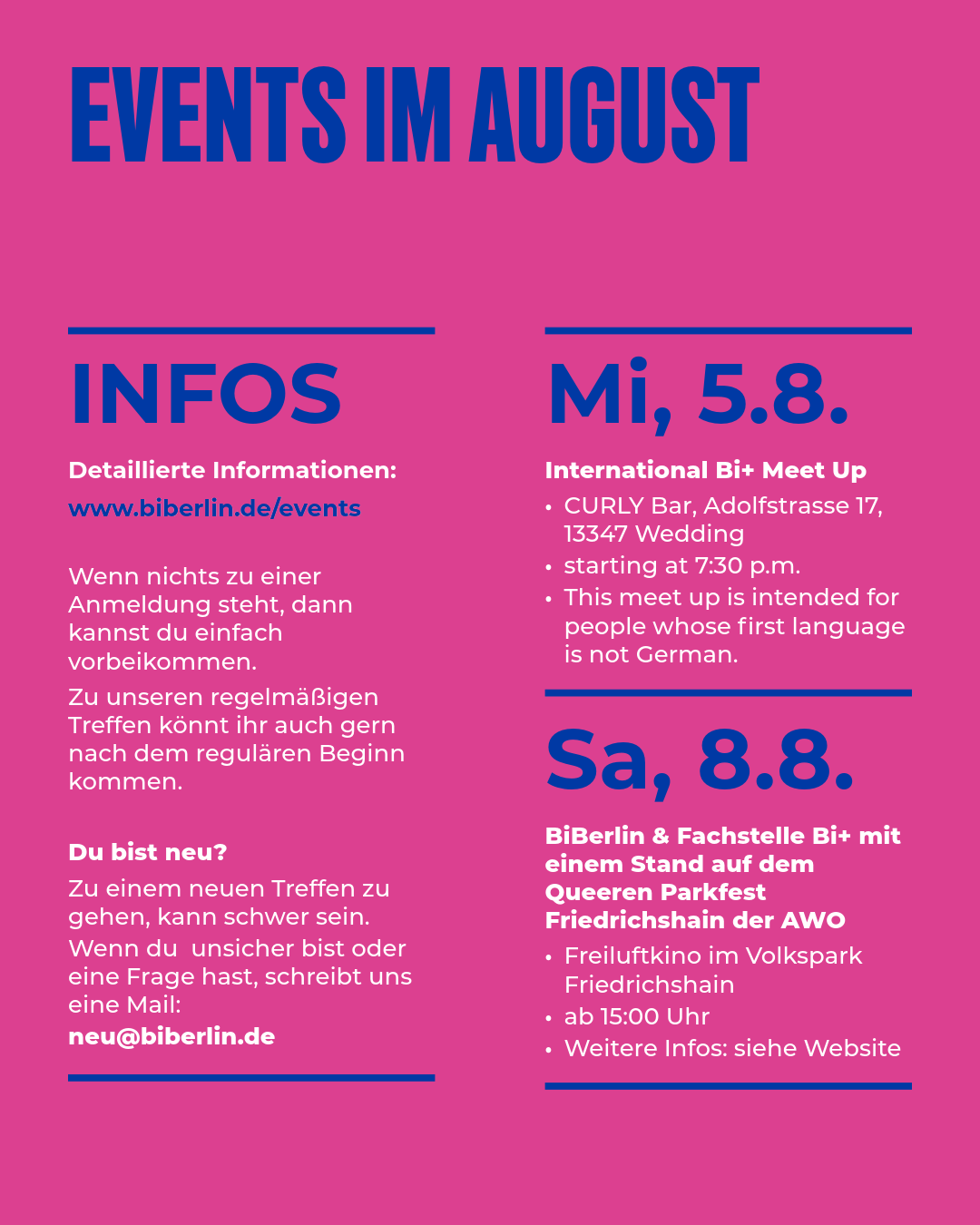 EVENTS IM AUGUST

INFOS

Detaillierte Informationen:

www.biberlin.de/events

Wenn nichts zu einer Anmeldung steht, dann kannst du einfach vorbeikommen.

Zu unseren regelmäßigen Treffen könnt ihr auch gern nach dem regulären Beginn kommen.

Du bist neu?

Zu einem neuen Treffen zu gehen, kann schwer sein.

Wenn du  unsicher bist oder eine Frage hast, schreibt uns eine Mail:

neu@biberlin.de

Mi, 5.8.

International Bi+ Meet Up

• CURLY Bar, Adolfstrasse 17, 13347 Wedding
• starting at 7:30 p.m.
• This meet up is intended for people whose first language is not German.

Sa, 8.8.

BiBerlin & Fachstelle Bi+ mit einem Stand auf dem Queeren Parkfest Friedrichshain der AWO

• Freiluftkino im Volkspark Friedrichshain
• ab 15:00 Uhr
• Weitere Infos: siehe Website